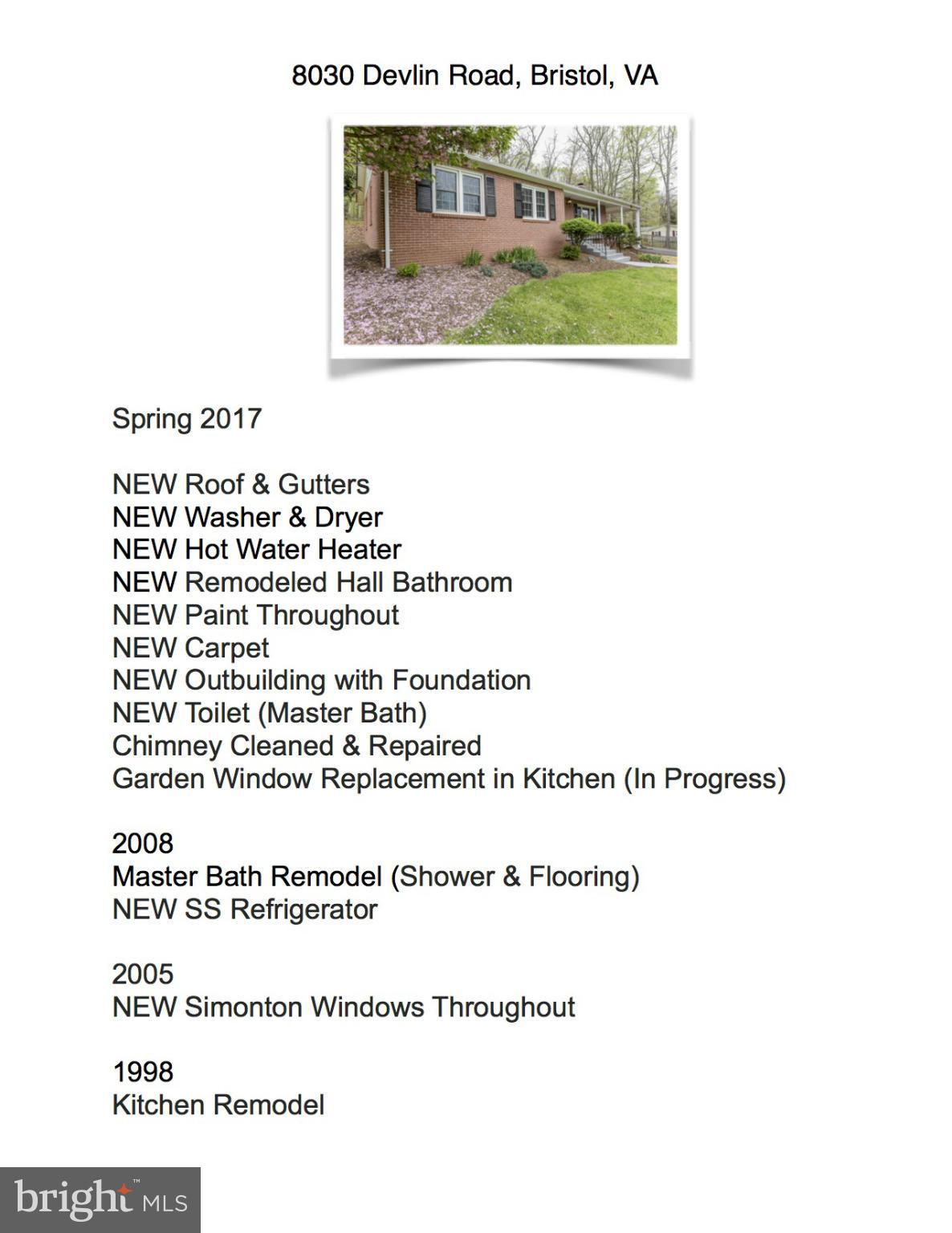 8030 Devlin Road, Bristol, VA

Spring 2017

NEW Roof & Gutters
NEW Washer & Dryer
NEW Hot Water Heater
NEW Remodeled Hall Bathroom
NEW Paint Throughout
NEW Carpet
NEW Outbuilding with Foundation
NEW Toilet (Master Bath)
Chimney Cleaned & Repaired
Garden Window Replacement in Kitchen (In Progress)

2008
Master Bath Remodel (Shower & Flooring)
NEW SS Refrigerator

2005
NEW Simonton Windows Throughout

1998
Kitchen Remodel

bright MLS